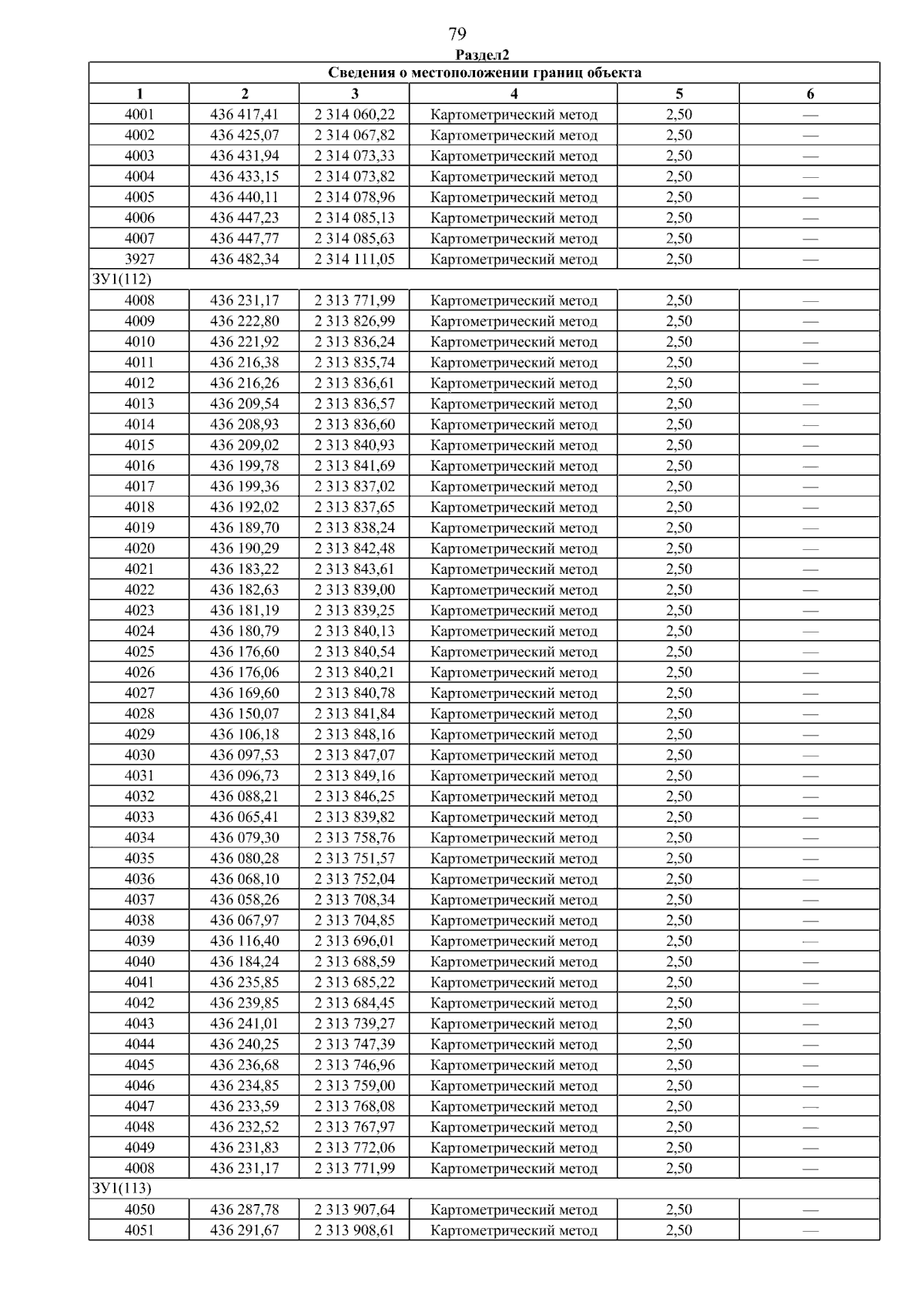 79

Раздел2

| Сведения о местоположении границ объекта | | | | | |
|---|---|---|---|---|---|
| 1 | 2 | 3 | 4 | 5 | 6 |
| 4001 | 436 417,41 | 2 314 060,22 | Картометрический метод | 2,50 | — |
| 4002 | 436 425,07 | 2 314 067,82 | Картометрический метод | 2,50 | — |
| 4003 | 436 431,94 | 2 314 073,33 | Картометрический метод | 2,50 | — |
| 4004 | 436 433,15 | 2 314 073,82 | Картометрический метод | 2,50 | — |
| 4005 | 436 440,11 | 2 314 078,96 | Картометрический метод | 2,50 | — |
| 4006 | 436 447,23 | 2 314 085,13 | Картометрический метод | 2,50 | — |
| 4007 | 436 447,77 | 2 314 085,63 | Картометрический метод | 2,50 | — |
| 3927 | 436 482,34 | 2 314 111,05 | Картометрический метод | 2,50 | — |
| ЗУ1(112) | | | | | |
| 4008 | 436 231,17 | 2 313 771,99 | Картометрический метод | 2,50 | — |
| 4009 | 436 222,80 | 2 313 826,99 | Картометрический метод | 2,50 | — |
| 4010 | 436 221,92 | 2 313 836,24 | Картометрический метод | 2,50 | — |
| 4011 | 436 216,38 | 2 313 835,74 | Картометрический метод | 2,50 | — |
| 4012 | 436 216,26 | 2 313 836,61 | Картометрический метод | 2,50 | — |
| 4013 | 436 209,54 | 2 313 836,57 | Картометрический метод | 2,50 | — |
| 4014 | 436 208,93 | 2 313 836,60 | Картометрический метод | 2,50 | — |
| 4015 | 436 209,02 | 2 313 840,93 | Картометрический метод | 2,50 | — |
| 4016 | 436 199,78 | 2 313 841,69 | Картометрический метод | 2,50 | — |
| 4017 | 436 199,36 | 2 313 837,02 | Картометрический метод | 2,50 | — |
| 4018 | 436 192,02 | 2 313 837,65 | Картометрический метод | 2,50 | — |
| 4019 | 436 189,70 | 2 313 838,24 | Картометрический метод | 2,50 | — |
| 4020 | 436 190,29 | 2 313 842,48 | Картометрический метод | 2,50 | — |
| 4021 | 436 183,22 | 2 313 843,61 | Картометрический метод | 2,50 | — |
| 4022 | 436 182,63 | 2 313 839,00 | Картометрический метод | 2,50 | — |
| 4023 | 436 181,19 | 2 313 839,25 | Картометрический метод | 2,50 | — |
| 4024 | 436 180,79 | 2 313 840,13 | Картометрический метод | 2,50 | — |
| 4025 | 436 176,60 | 2 313 840,54 | Картометрический метод | 2,50 | — |
| 4026 | 436 176,06 | 2 313 840,21 | Картометрический метод | 2,50 | — |
| 4027 | 436 169,60 | 2 313 840,78 | Картометрический метод | 2,50 | — |
| 4028 | 436 150,07 | 2 313 841,84 | Картометрический метод | 2,50 | — |
| 4029 | 436 106,18 | 2 313 848,16 | Картометрический метод | 2,50 | — |
| 4030 | 436 097,53 | 2 313 847,07 | Картометрический метод | 2,50 | — |
| 4031 | 436 096,73 | 2 313 849,16 | Картометрический метод | 2,50 | — |
| 4032 | 436 088,21 | 2 313 846,25 | Картометрический метод | 2,50 | — |
| 4033 | 436 065,41 | 2 313 839,82 | Картометрический метод | 2,50 | — |
| 4034 | 436 079,30 | 2 313 758,76 | Картометрический метод | 2,50 | — |
| 4035 | 436 080,28 | 2 313 751,57 | Картометрический метод | 2,50 | — |
| 4036 | 436 068,10 | 2 313 752,04 | Картометрический метод | 2,50 | — |
| 4037 | 436 058,26 | 2 313 708,34 | Картометрический метод | 2,50 | — |
| 4038 | 436 067,97 | 2 313 704,85 | Картометрический метод | 2,50 | — |
| 4039 | 436 116,40 | 2 313 696,01 | Картометрический метод | 2,50 | — |
| 4040 | 436 184,24 | 2 313 688,59 | Картометрический метод | 2,50 | — |
| 4041 | 436 235,85 | 2 313 685,22 | Картометрический метод | 2,50 | — |
| 4042 | 436 239,85 | 2 313 684,45 | Картометрический метод | 2,50 | — |
| 4043 | 436 241,01 | 2 313 739,27 | Картометрический метод | 2,50 | — |
| 4044 | 436 240,25 | 2 313 747,39 | Картометрический метод | 2,50 | — |
| 4045 | 436 236,68 | 2 313 746,96 | Картометрический метод | 2,50 | — |
| 4046 | 436 234,85 | 2 313 759,00 | Картометрический метод | 2,50 | — |
| 4047 | 436 233,59 | 2 313 768,08 | Картометрический метод | 2,50 | — |
| 4048 | 436 232,52 | 2 313 767,97 | Картометрический метод | 2,50 | — |
| 4049 | 436 231,83 | 2 313 772,06 | Картометрический метод | 2,50 | — |
| 4008 | 436 231,17 | 2 313 771,99 | Картометрический метод | 2,50 | — |
| ЗУ1(113) | | | | | |
| 4050 | 436 287,78 | 2 313 907,64 | Картометрический метод | 2,50 | — |
| 4051 | 436 291,67 | 2 313 908,61 | Картометрический метод | 2,50 | — |